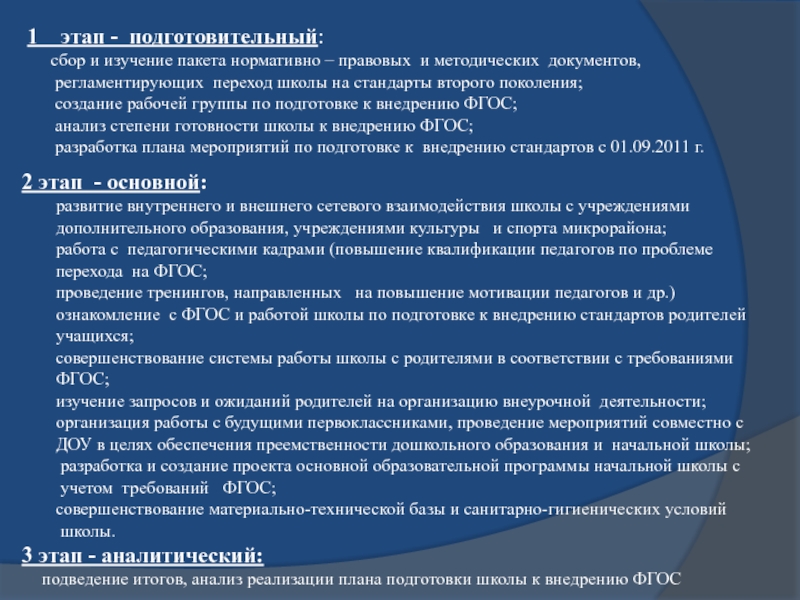 1 этап - подготовительный:
сбор и изучение пакета нормативно – правовых и методических документов, регламентирующих переход школы на стандарты второго поколения;
создание рабочей группы по подготовке к внедрению ФГОС;
анализ степени готовности школы к внедрению ФГОС;
разработка плана мероприятий по подготовке к внедрению стандартов с 01.09.2011 г.

2 этап - основной:
развитие внутреннего и внешнего сетевого взаимодействия школы с учреждениями дополнительного образования, учреждениями культуры и спорта микрорайона;
работа с педагогическими кадрами (повышение квалификации педагогов по проблеме перехода на ФГОС;
проведение тренингов, направленных на повышение мотивации педагогов и др.)
ознакомление с ФГОС и работой школы по подготовке к внедрению стандартов родителей учащихся;
совершенствование системы работы школы с родителями в соответствии с требованиями ФГОС;
изучение запросов и ожиданий родителей на организацию внеурочной деятельности;
организация работы с будущими первоклассниками, проведение мероприятий совместно с ДОУ в целях обеспечения преемственности дошкольного образования и начальной школы;
разработка и создание проекта основной образовательной программы начальной школы с учетом требований ФГОС;
совершенствование материально-технической базы и санитарно-гигиенических условий школы.

3 этап - аналитический:
подведение итогов, анализ реализации плана подготовки школы к внедрению ФГОС